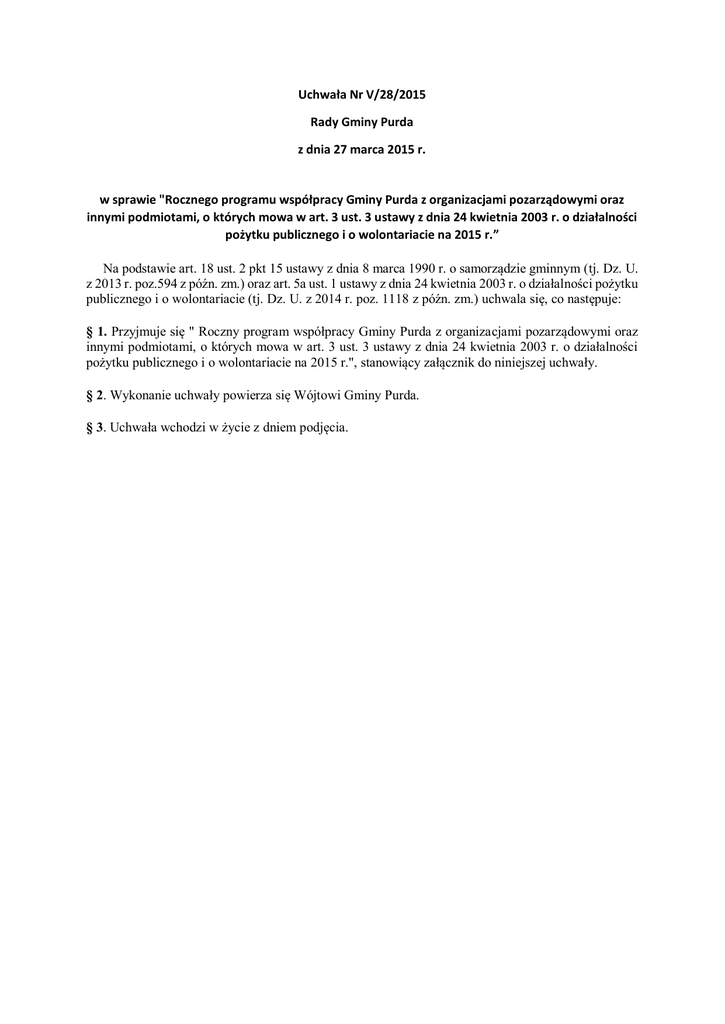 Uchwała Nr V/28/2015

Rady Gminy Purda

z dnia 27 marca 2015 r.

w sprawie "Rocznego programu współpracy Gminy Purda z organizacjami pozarządowymi oraz innymi podmiotami, o których mowa w art. 3 ust. 3 ustawy z dnia 24 kwietnia 2003 r. o działalności pożytku publicznego i o wolontariacie na 2015 r.”

Na podstawie art. 18 ust. 2 pkt 15 ustawy z dnia 8 marca 1990 r. o samorządzie gminnym (tj. Dz. U. z 2013 r. poz.594 z późn. zm.) oraz art. 5a ust. 1 ustawy z dnia 24 kwietnia 2003 r. o działalności pożytku publicznego i o wolontariacie (tj. Dz. U. z 2014 r. poz. 1118 z późn. zm.) uchwala się, co następuje:

§ 1. Przyjmuje się " Roczny program współpracy Gminy Purda z organizacjami pozarządowymi oraz innymi podmiotami, o których mowa w art. 3 ust. 3 ustawy z dnia 24 kwietnia 2003 r. o działalności pożytku publicznego i o wolontariacie na 2015 r.", stanowiący załącznik do niniejszej uchwały.

§ 2. Wykonanie uchwały powierza się Wójtowi Gminy Purda.

§ 3. Uchwała wchodzi w życie z dniem podjęcia.